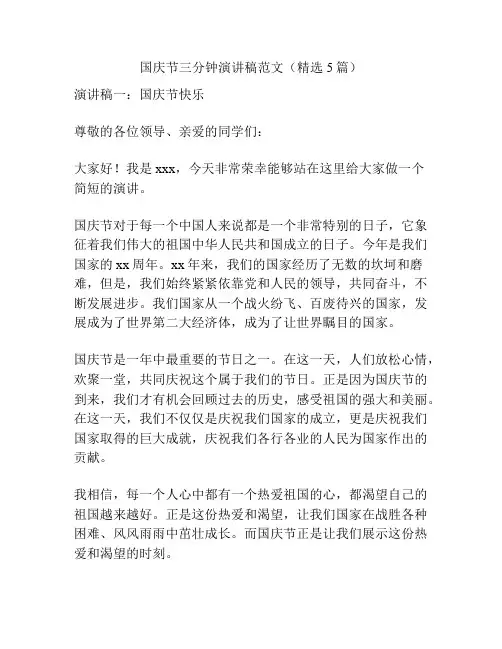 国庆节三分钟演讲稿范文（精选 5 篇）

演讲稿一：国庆节快乐

尊敬的各位领导、亲爱的同学们：

大家好！我是 xxx，今天非常荣幸能够站在这里给大家做一个简短的演讲。

国庆节对于每一个中国人来说都是一个非常特别的日子，它象征着我们伟大的祖国中华人民共和国成立的日子。今年是我们国家的 xx 周年。xx 年来，我们的国家经历了无数的坎坷和磨难，但是，我们始终紧紧依靠党和人民的领导，共同奋斗，不断发展进步。我们国家从一个战火纷飞、百废待兴的国家，发展成为了世界第二大经济体，成为了让世界瞩目的国家。

国庆节是一年中最重要的节日之一。在这一天，人们放松心情，欢聚一堂，共同庆祝这个属于我们的节日。正是因为国庆节的到来，我们才有机会回顾过去的历史，感受祖国的强大和美丽。在这一天，我们不仅仅是庆祝我们国家的成立，更是庆祝我们国家取得的巨大成就，庆祝我们各行各业的人民为国家作出的贡献。

我相信，每一个人心中都有一个热爱祖国的心，都渴望自己的祖国越来越好。正是这份热爱和渴望，让我们国家在战胜各种困难、风风雨雨中茁壮成长。而国庆节正是让我们展示这份热爱和渴望的时刻。